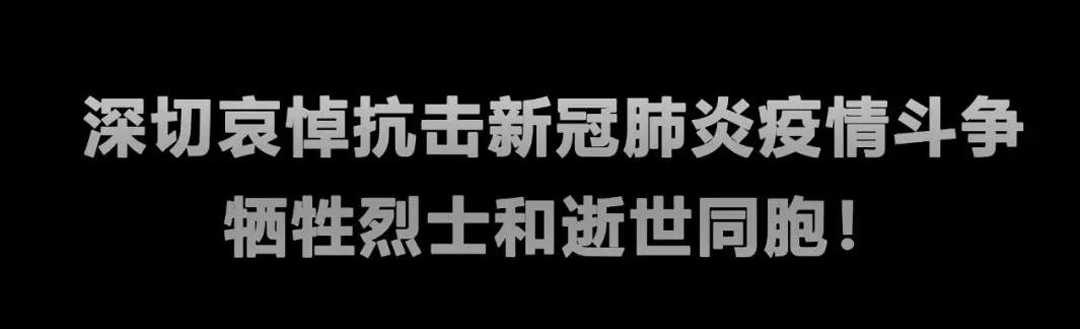 深切哀悼抗击新冠肺炎疫情斗争
牺牲烈士和逝世同胞！